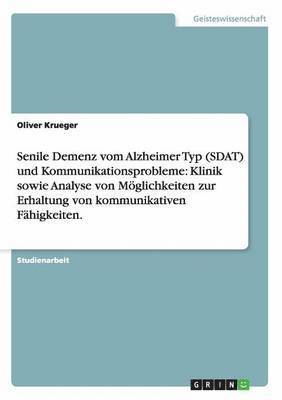 Geisteswissenschaft

Oliver Krueger

Senile Demenz vom Alzheimer Typ (SDAT) und Kommunikationsprobleme: Klinik sowie Analyse von Möglichkeiten zur Erhaltung von kommunikativen Fähigkeiten.

Studienarbeit

GRIN